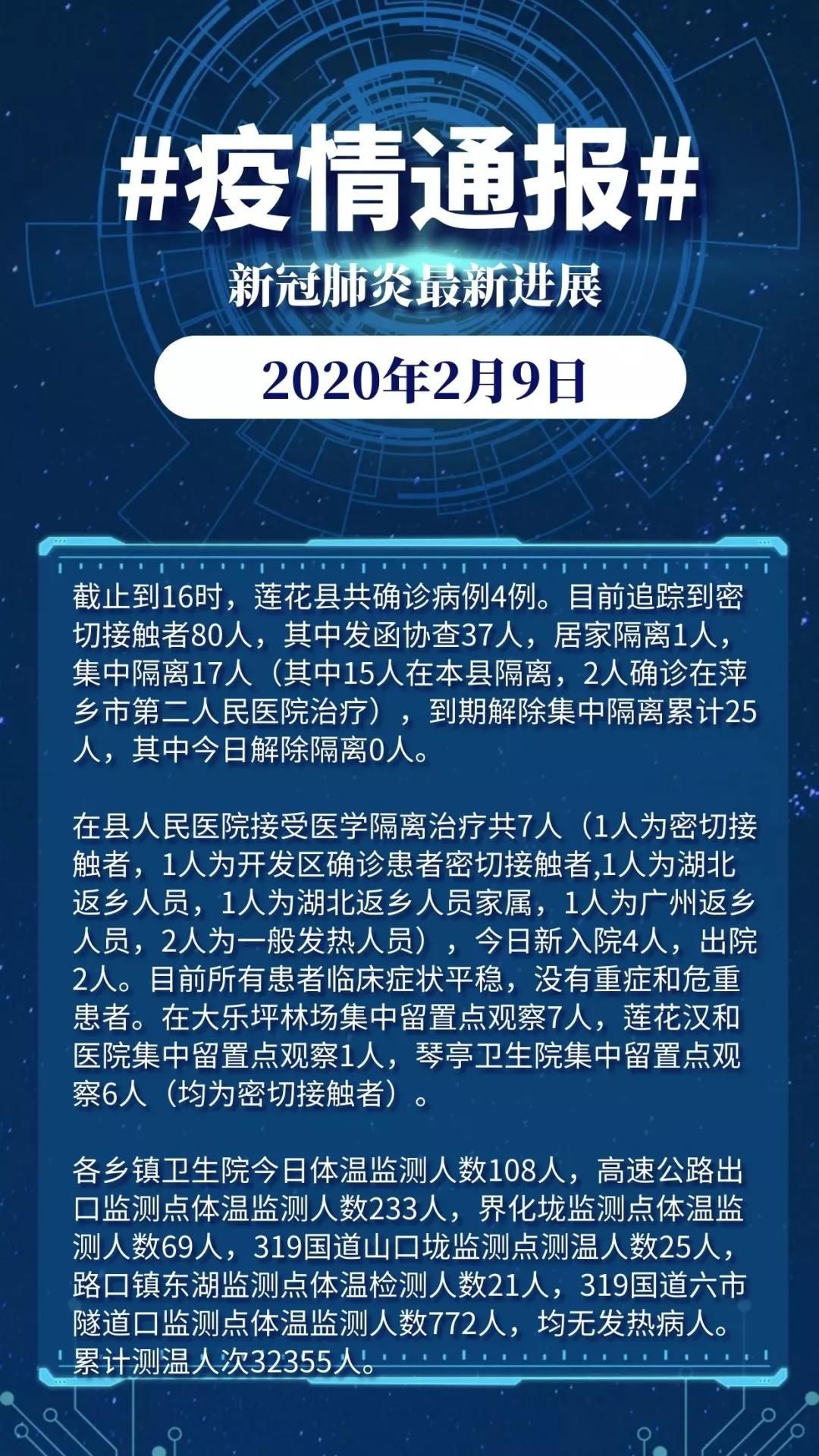 #疫情通报#

新冠肺炎最新进展

2020年2月9日

截止到16时，莲花县共确诊病例4例。目前追踪到密切接触者80人，其中发函协查37人，居家隔离1人，集中隔离17人（其中15人在本县隔离，2人确诊在萍乡市第二人民医院治疗），到期解除集中隔离累计25人，其中今日解除隔离0人。

在县人民医院接受医学隔离治疗共7人（1人为密切接触者，1人为开发区确诊患者密切接触者,1人为湖北返乡人员，1人为湖北返乡人员家属，1人为广州返乡人员，2人为一般发热人员），今日新入院4人，出院2人。目前所有患者临床症状平稳，没有重症和危重患者。在大乐坪林场集中留置点观察7人，莲花汉和医院集中留置点观察1人，琴亭卫生院集中留置点观察6人（均为密切接触者）。

各乡镇卫生院今日体温监测人数108人，高速公路出口监测点体温监测人数233人，界化垅监测点体温监测人数69人，319国道山口垅监测点测温人数25人，路口镇东湖监测点体温检测人数21人，319国道六市隧道口监测点体温监测人数772人，均无发热病人。累计测温人次32355人。